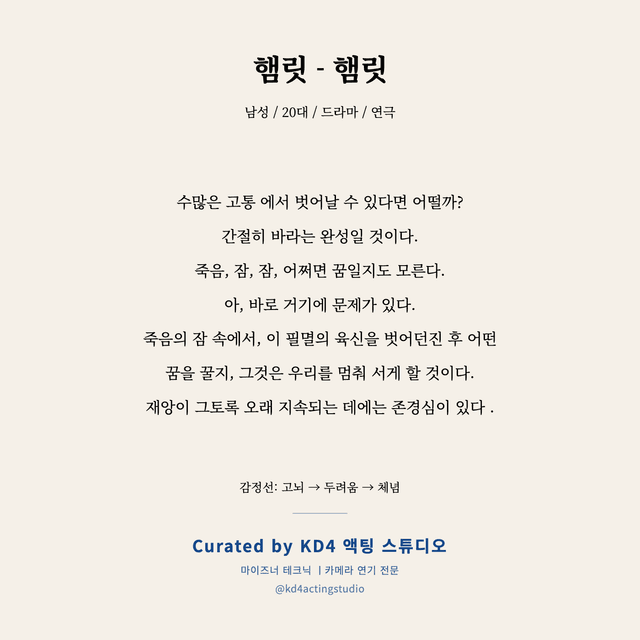 햄릿 - 햄릿

남성 / 20대 / 드라마 / 연극

수많은 고통 에서 벗어날 수 있다면 어떨까?

간절히 바라는 완성일 것이다.

죽음, 잠, 잠, 어쩌면 꿈일지도 모른다.

아, 바로 거기에 문제가 있다.

죽음의 잠 속에서, 이 필멸의 육신을 벗어던진 후 어떤

꿈을 꿀지, 그것은 우리를 멈춰 서게 할 것이다.

재앙이 그토록 오래 지속되는 데에는 존경심이 있다 .

감정선: 고뇌 → 두려움 → 체념

Curated by KD4 액팅 스튜디오

마이즈너 테크닉 | 카메라 연기 전문

@kd4actingstudio